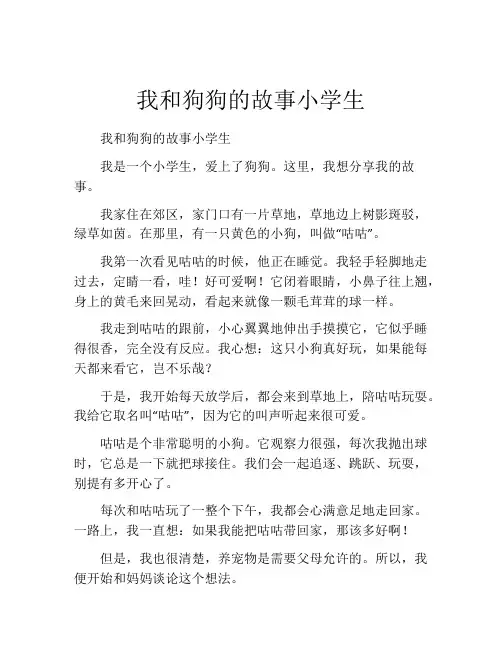 我和狗狗的故事小学生

我和狗狗的故事小学生

我是一个小学生，爱上了狗狗。这里，我想分享我的故事。

我家住在郊区，家门口有一片草地，草地边上树影斑驳，绿草如茵。在那里，有一只黄色的小狗，叫做“咕咕”。

我第一次看见咕咕的时候，他正在睡觉。我轻手轻脚地走过去，定睛一看，哇！好可爱啊！它闭着眼睛，小鼻子往上翘，身上的黄毛来回晃动，看起来就像一颗毛茸茸的球一样。

我走到咕咕的跟前，小心翼翼地伸出手摸摸它，它似乎睡得很香，完全没有反应。我心想：这只小狗真好玩，如果能每天都来看它，岂不乐哉？

于是，我开始每天放学后，都会来到草地上，陪咕咕玩耍。我给它取名叫“咕咕”，因为它的叫声听起来很可爱。

咕咕是个非常聪明的小狗。它观察力很强，每次我抛出球时，它总是一下就把球接住。我们会一起追逐、跳跃、玩耍，别提有多开心了。

每次和咕咕玩了一整个下午，我都会心满意足地走回家。一路上，我一直想：如果我能把咕咕带回家，那该多好啊！

但是，我也很清楚，养宠物是需要父母允许的。所以，我便开始和妈妈谈论这个想法。